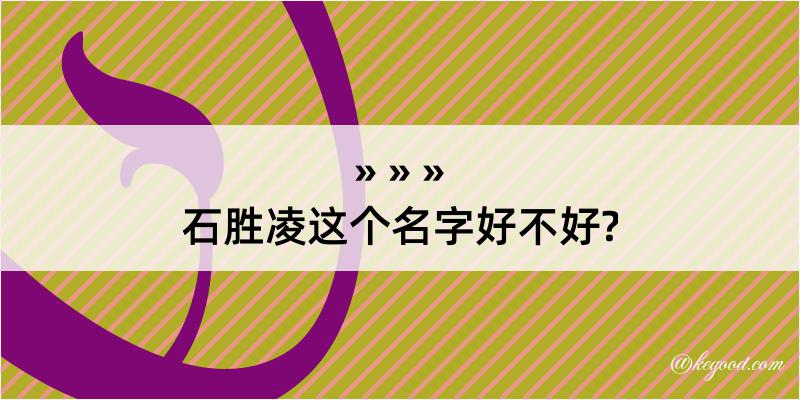 » » »
石胜凌这个名字好不好?

@kegood.com